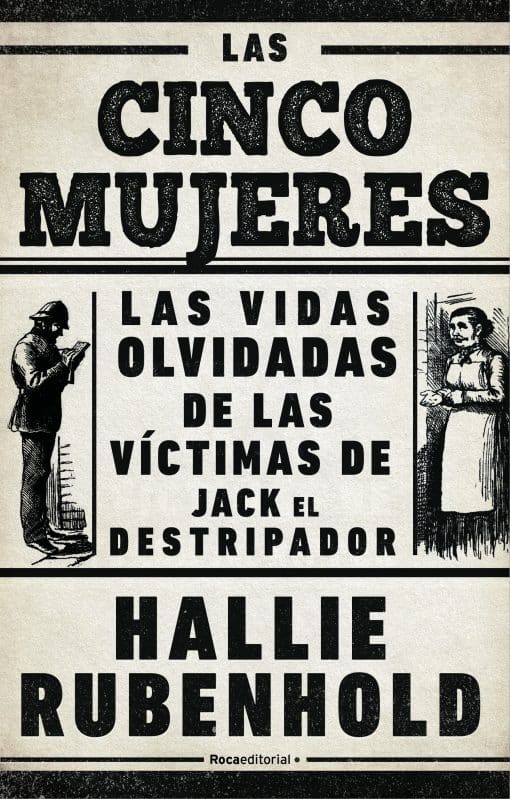 LAS
CINCO
MUJERES

LAS VIDAS OLVIDADAS DE LAS VÍCTIMAS DE JACK EL DESTRIPADOR

HALLIE
RUBENHOLD

Rocaeditorial